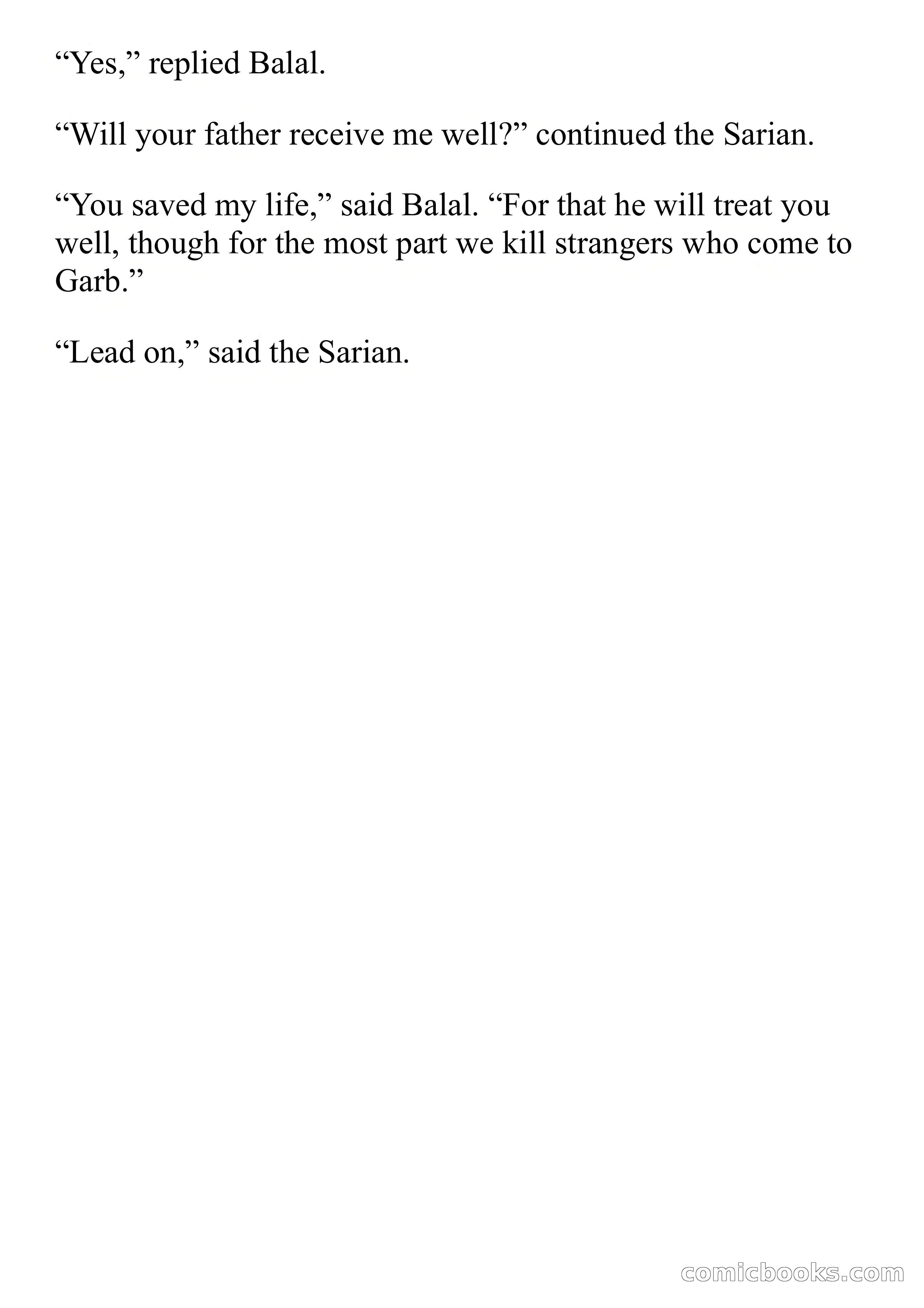 “Yes,” replied Balal.

“Will your father receive me well?” continued the Sarian.

“You saved my life,” said Balal. “For that he will treat you well, though for the most part we kill strangers who come to Garb.”

“Lead on,” said the Sarian.

comicbooks.com